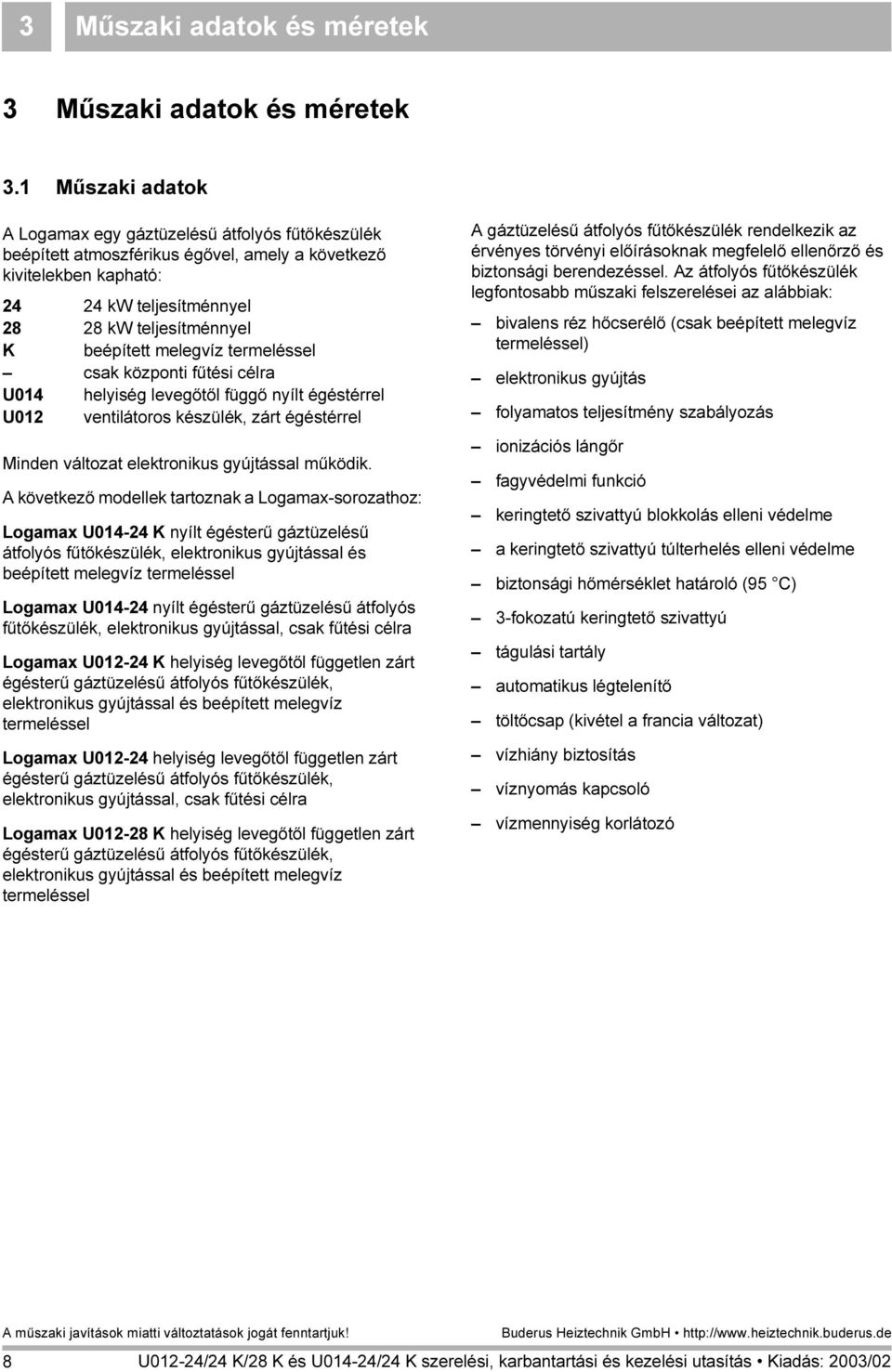 3 Műszaki adatok és méretek

3 Műszaki adatok és méretek

3.1 Műszaki adatok

A Logamax egy gáztüzelésű átfolyós fűtőkészülék beépített atmoszférikus égővel, amely a következő kivitelekben kapható:

24 24 kW teljesítménnyel
28 28 kW teljesítménnyel
K beépített melegvíz termeléssel
– csak központi fűtési célra
U014 helyiség levegőtől függő nyílt égéstérrel
U012 ventilátoros készülék, zárt égéstérrel

Minden változat elektronikus gyújtással működik.

A következő modellek tartoznak a Logamax-sorozathoz:

Logamax U014-24 K nyílt égésterű gáztüzelésű átfolyós fűtőkészülék, elektronikus gyújtással és beépített melegvíz termeléssel

Logamax U014-24 nyílt égésterű gáztüzelésű átfolyós fűtőkészülék, elektronikus gyújtással, csak fűtési célra

Logamax U012-24 K helyiség levegőtől független zárt égésterű gáztüzelésű átfolyós fűtőkészülék, elektronikus gyújtással és beépített melegvíz termeléssel

Logamax U012-24 helyiség levegőtől független zárt égésterű gáztüzelésű átfolyós fűtőkészülék, elektronikus gyújtással, csak fűtési célra

Logamax U012-28 K helyiség levegőtől független zárt égésterű gáztüzelésű átfolyós fűtőkészülék, elektronikus gyújtással és beépített melegvíz termeléssel

A gáztüzelésű átfolyós fűtőkészülék rendelkezik az érvényes törvényi előírásoknak megfelelő ellenőrző és biztonsági berendezéssel. Az átfolyós fűtőkészülék legfontosabb műszaki felszerelései az alábbiak:

– bivalens réz hőcserélő (csak beépített melegvíz termeléssel)
– elektronikus gyújtás
– folyamatos teljesítmény szabályozás
– ionizációs lángőr
– fagyvédelmi funkció
– keringtető szivattyú blokkolás elleni védelme
– a keringtető szivattyú túlterhelés elleni védelme
– biztonsági hőmérséklet határoló (95 °C)
– 3-fokozatú keringtető szivattyú
– tágulási tartály
– automatikus légtelenítő
– töltőcsap (kivétel a francia változat)
– vízhiány biztosítás
– víznyomás kapcsoló
– vízmennyiség korlátozó

A műszaki javítások miatti változtatások jogát fenntartjuk! Buderus Heiztechnik GmbH • http://www.heiztechnik.buderus.de

8 U012-24/24 K/28 K és U014-24/24 K szerelési, karbantartási és kezelési utasítás • Kiadás: 2003/02